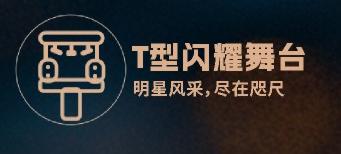 T型闪耀舞台
明星风采，尽在咫尺